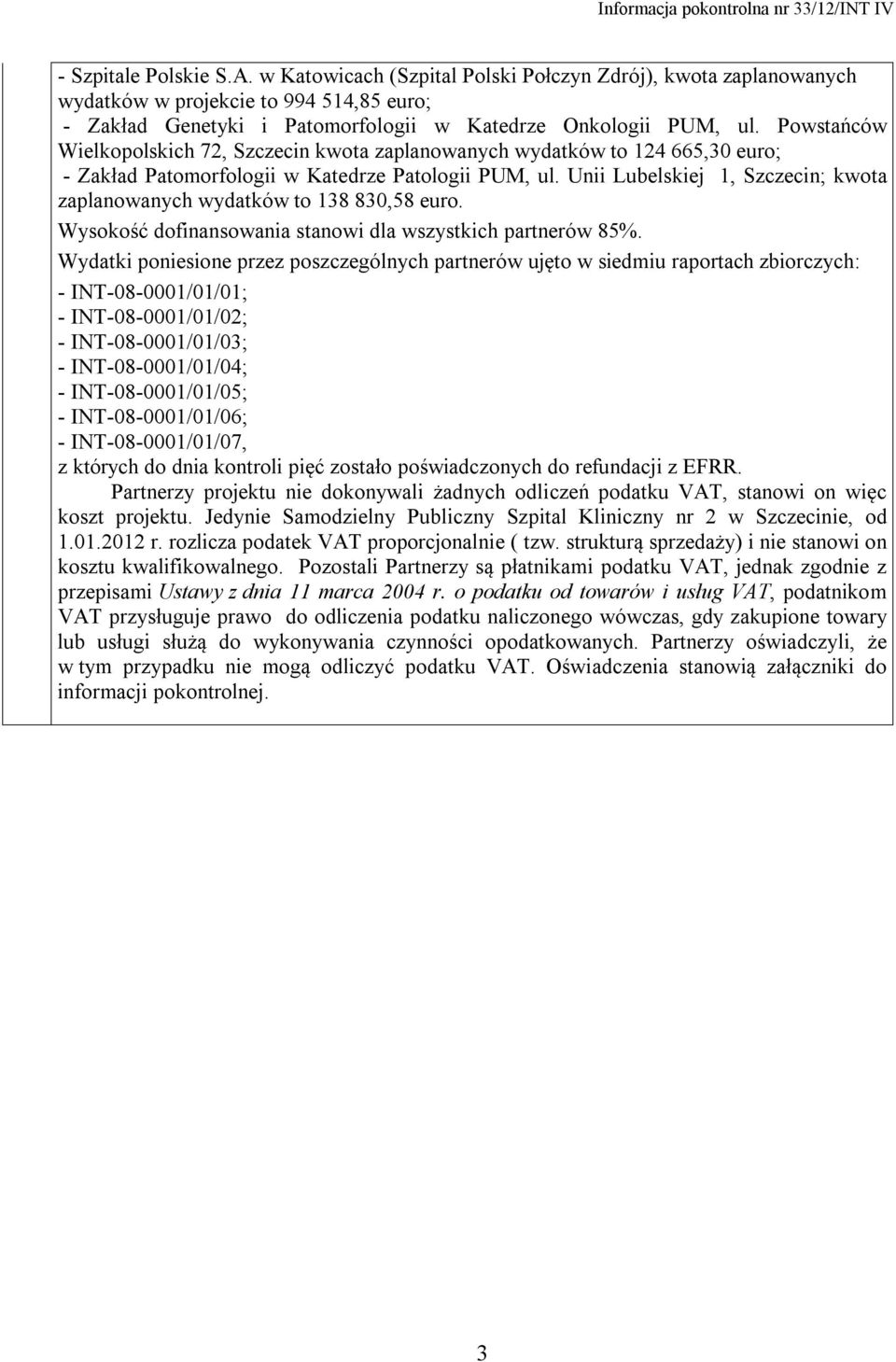 Informacja pokontrolna nr 33/12/INT IV

- Szpitale Polskie S.A. w Katowicach (Szpital Polski Połczyn Zdrój), kwota zaplanowanych wydatków w projekcie to 994 514,85 euro;
- Zakład Genetyki i Patomorfologii w Katedrze Onkologii PUM, ul. Powstańców Wielkopolskich 72, Szczecin kwota zaplanowanych wydatków to 124 665,30 euro;
- Zakład Patomorfologii w Katedrze Patologii PUM, ul. Unii Lubelskiej 1, Szczecin; kwota zaplanowanych wydatków to 138 830,58 euro.
Wysokość dofinansowania stanowi dla wszystkich partnerów 85%.
Wydatki poniesione przez poszczególnych partnerów ujęto w siedmiu raportach zbiorczych:
- INT-08-0001/01/01;
- INT-08-0001/01/02;
- INT-08-0001/01/03;
- INT-08-0001/01/04;
- INT-08-0001/01/05;
- INT-08-0001/01/06;
- INT-08-0001/01/07,
z których do dnia kontroli pięć zostało poświadczonych do refundacji z EFRR.

Partnerzy projektu nie dokonywali żadnych odliczeń podatku VAT, stanowi on więc koszt projektu. Jedynie Samodzielny Publiczny Szpital Kliniczny nr 2 w Szczecinie, od 1.01.2012 r. rozlicza podatek VAT proporcjonalnie ( tzw. strukturą sprzedaży) i nie stanowi on kosztu kwalifikowalnego. Pozostali Partnerzy są płatnikami podatku VAT, jednak zgodnie z przepisami Ustawy z dnia 11 marca 2004 r. o podatku od towarów i usług VAT, podatnikom VAT przysługuje prawo do odliczenia podatku naliczonego wówczas, gdy zakupione towary lub usługi służą do wykonywania czynności opodatkowanych. Partnerzy oświadczyli, że w tym przypadku nie mogą odliczyć podatku VAT. Oświadczenia stanowią załączniki do informacji pokontrolnej.

3